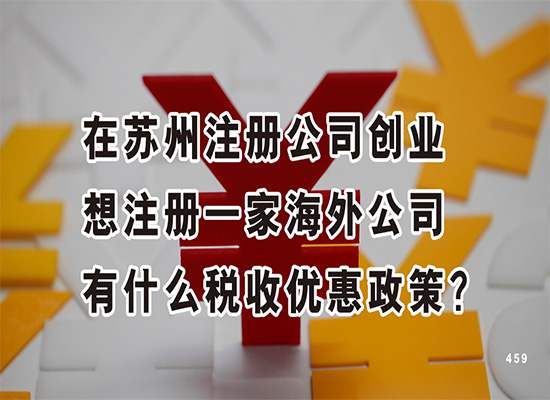 在苏州注册公司创业
想注册一家海外公司
有什么税收优惠政策?

459